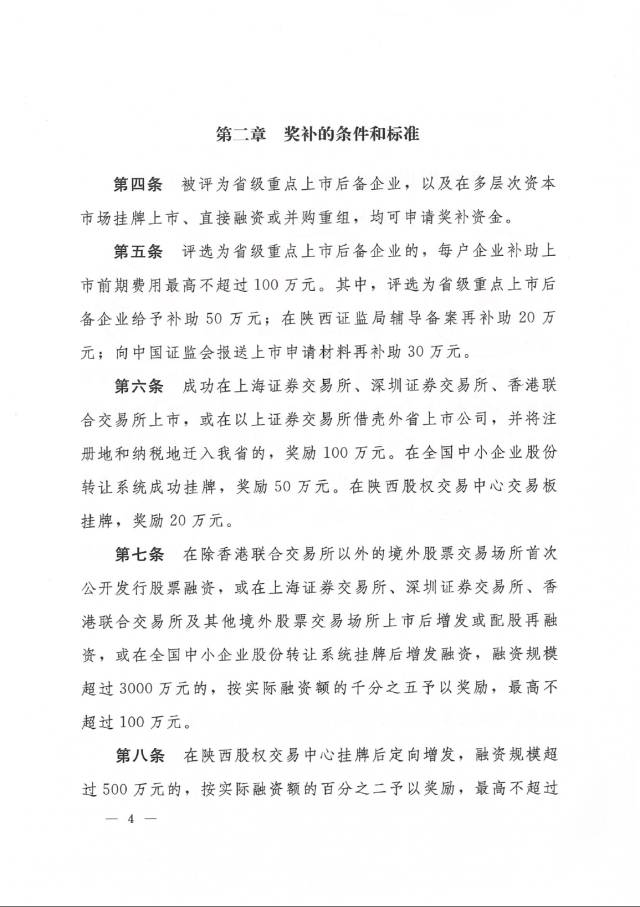 第二章　奖补的条件和标准

第四条　被评为省级重点上市后备企业，以及在多层次资本市场挂牌上市、直接融资或并购重组，均可申请奖补资金。

第五条　评选为省级重点上市后备企业的，每户企业补助上市前期费用最高不超过100万元。其中，评选为省级重点上市后备企业给予补助50万元；在陕西证监局辅导备案再补助20万元；向中国证监会报送上市申请材料再补助30万元。

第六条　成功在上海证券交易所、深圳证券交易所、香港联合交易所上市，或在以上证券交易所借壳外省上市公司，并将注册地和纳税地迁入我省的，奖励100万元。在全国中小企业股份转让系统成功挂牌，奖励50万元。在陕西股权交易中心交易板挂牌，奖励20万元。

第七条　在除香港联合交易所以外的境外股票交易场所首次公开发行股票融资，或在上海证券交易所、深圳证券交易所、香港联合交易所及其他境外股票交易场所上市后增发或配股再融资，或在全国中小企业股份转让系统挂牌后增发融资，融资规模超过3000万元的，按实际融资额的千分之五予以奖励，最高不超过100万元。

第八条　在陕西股权交易中心挂牌后定向增发，融资规模超过500万元的，按实际融资额的百分之二予以奖励，最高不超过

— 4 —